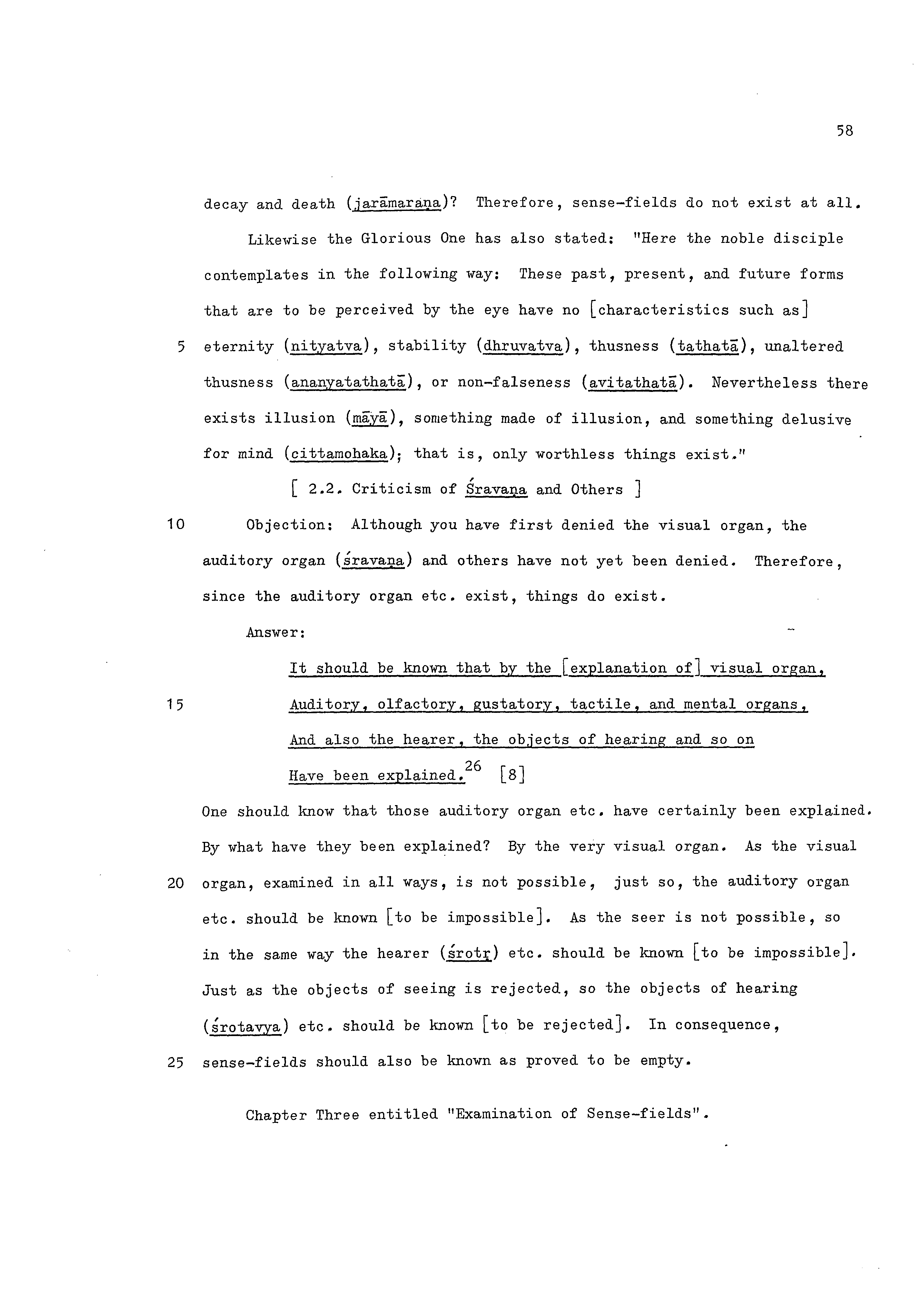 58

decay and death (jarāmaraṇa)? Therefore, sense-fields do not exist at all.

Likewise the Glorious One has also stated: "Here the noble disciple contemplates in the following way: These past, present, and future forms that are to be perceived by the eye have no [characteristics such as]

5 eternity (nityatva), stability (dhruvatva), thusness (tathatā), unaltered thusness (ananyatathatā), or non-falseness (avitathatā). Nevertheless there exists illusion (māyā), something made of illusion, and something delusive for mind (cittamohaka); that is, only worthless things exist."

[ 2.2. Criticism of Śravaṇa and Others ]

10 Objection: Although you have first denied the visual organ, the auditory organ (śravaṇa) and others have not yet been denied. Therefore, since the auditory organ etc. exist, things do exist.

Answer:

It should be known that by the [explanation of] visual organ,

15 Auditory, olfactory, gustatory, tactile, and mental organs,

And also the hearer, the objects of hearing and so on

Have been explained.$^{26}$ [8]

One should know that those auditory organ etc. have certainly been explained. By what have they been explained? By the very visual organ. As the visual

20 organ, examined in all ways, is not possible, just so, the auditory organ etc. should be known [to be impossible]. As the seer is not possible, so in the same way the hearer (śrotṛ) etc. should be known [to be impossible]. Just as the objects of seeing is rejected, so the objects of hearing (śrotavya) etc. should be known [to be rejected]. In consequence,

25 sense-fields should also be known as proved to be empty.

Chapter Three entitled "Examination of Sense-fields".